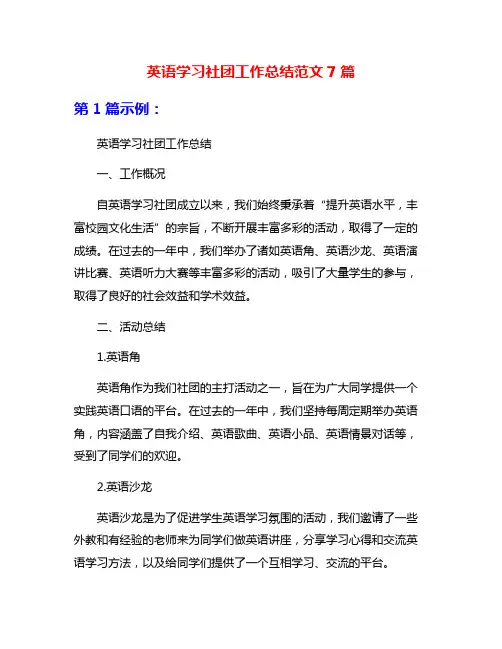 英语学习社团工作总结范文 7 篇

第 1 篇示例：

英语学习社团工作总结

一、工作概况

自英语学习社团成立以来，我们始终秉承着“提升英语水平，丰富校园文化生活”的宗旨，不断开展丰富多彩的活动，取得了一定的成绩。在过去的一年中，我们举办了诸如英语角、英语沙龙、英语演讲比赛、英语听力大赛等丰富多彩的活动，吸引了大量学生的参与，取得了良好的社会效益和学术效益。

二、活动总结

1.英语角

英语角作为我们社团的主打活动之一，旨在为广大同学提供一个实践英语口语的平台。在过去的一年中，我们坚持每周定期举办英语角，内容涵盖了自我介绍、英语歌曲、英语小品、英语情景对话等，受到了同学们的欢迎。

2.英语沙龙

英语沙龙是为了促进学生英语学习氛围的活动，我们邀请了一些外教和有经验的老师来为同学们做英语讲座，分享学习心得和交流英语学习方法，以及给同学们提供了一个互相学习、交流的平台。